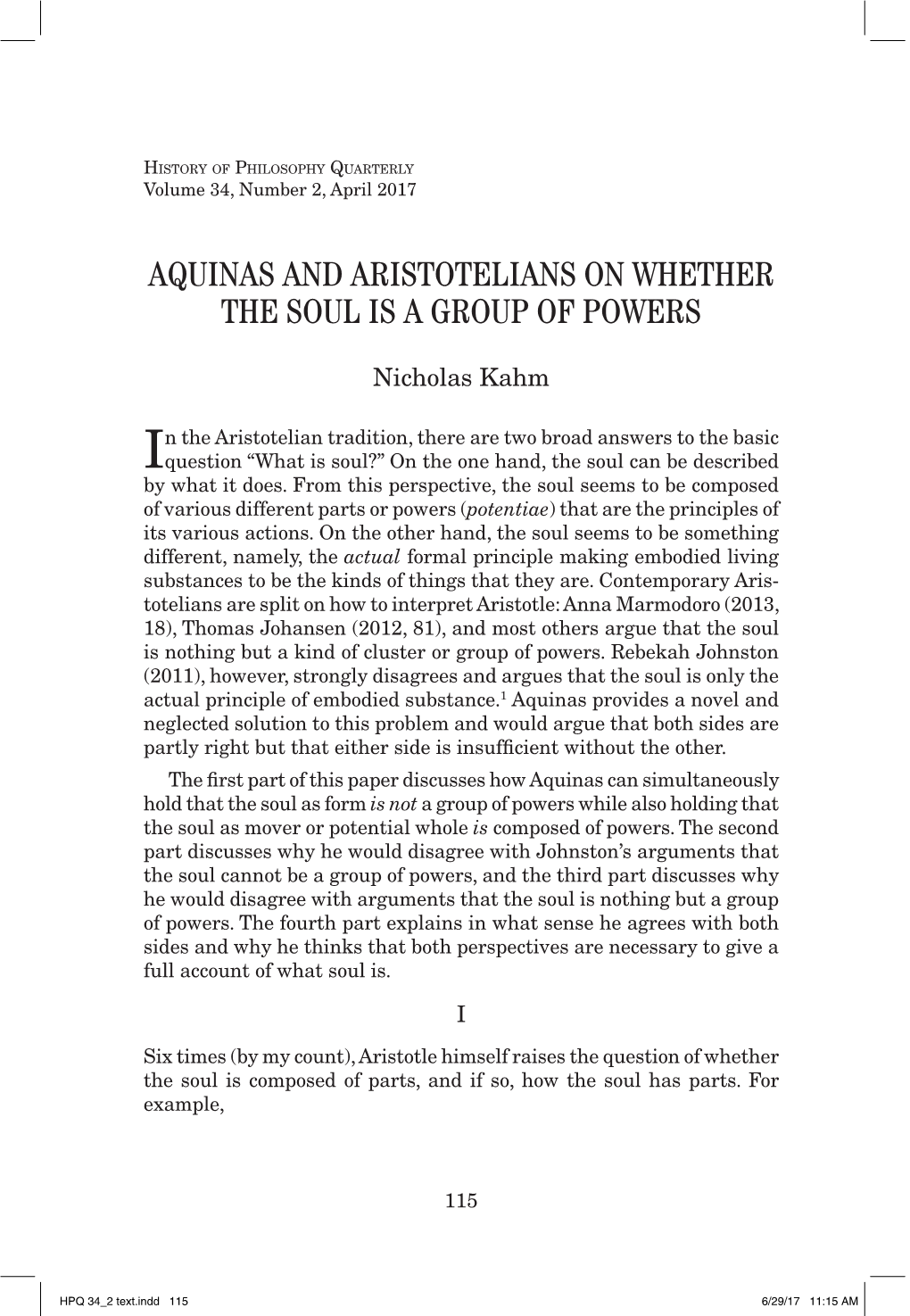 History of Philosophy Quarterly
Volume 34, Number 2, April 2017

AQUINAS AND ARISTOTELIANS ON WHETHER THE SOUL IS A GROUP OF POWERS

Nicholas Kahm

In the Aristotelian tradition, there are two broad answers to the basic question “What is soul?” On the one hand, the soul can be described by what it does. From this perspective, the soul seems to be composed of various different parts or powers (potentiae) that are the principles of its various actions. On the other hand, the soul seems to be something different, namely, the actual formal principle making embodied living substances to be the kinds of things that they are. Contemporary Aristotelians are split on how to interpret Aristotle: Anna Marmodoro (2013, 18), Thomas Johansen (2012, 81), and most others argue that the soul is nothing but a kind of cluster or group of powers. Rebekah Johnston (2011), however, strongly disagrees and argues that the soul is only the actual principle of embodied substance.$^1$ Aquinas provides a novel and neglected solution to this problem and would argue that both sides are partly right but that either side is insufficient without the other.

The first part of this paper discusses how Aquinas can simultaneously hold that the soul as form is not a group of powers while also holding that the soul as mover or potential whole is composed of powers. The second part discusses why he would disagree with Johnston’s arguments that the soul cannot be a group of powers, and the third part discusses why he would disagree with arguments that the soul is nothing but a group of powers. The fourth part explains in what sense he agrees with both sides and why he thinks that both perspectives are necessary to give a full account of what soul is.

I

Six times (by my count), Aristotle himself raises the question of whether the soul is composed of parts, and if so, how the soul has parts. For example,

115

HPQ 34_2 text.indd 115 6/29/17 11:15 AM